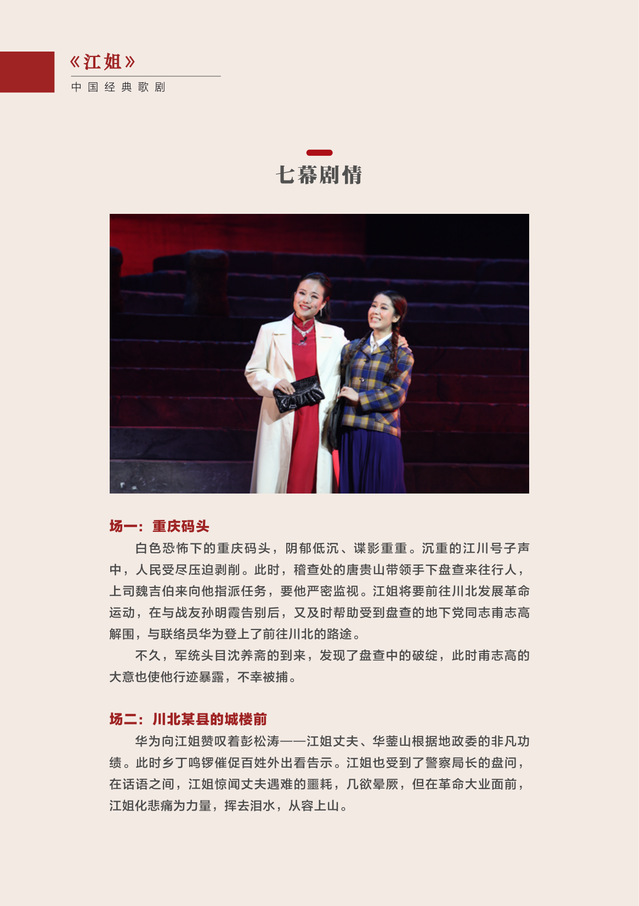 《江姐》
中国经典歌剧

七幕剧情

场一：重庆码头

白色恐怖下的重庆码头，阴郁低沉、谍影重重。沉重的江川号子声中，人民受尽压迫剥削。此时，稽查处的唐贵山带领手下盘查来往行人，上司魏吉伯来向他指派任务，要他严密监视。江姐将要前往川北发展革命运动，在与战友孙明霞告别后，又及时帮助受到盘查的地下党同志甫志高解围，与联络员华为登上了前往川北的路途。

不久，军统头目沈养斋的到来，发现了盘查中的破绽，此时甫志高的大意也使他行迹暴露，不幸被捕。

场二：川北某县的城楼前

华为向江姐赞叹着彭松涛——江姐丈夫、华蓥山根据地政委的非凡功绩。此时乡丁鸣锣催促百姓外出看告示。江姐也受到了警察局长的盘问，在话语之间，江姐惊闻丈夫遇难的噩耗，几欲晕厥，但在革命大业面前，江姐化悲痛为力量，挥去泪水，从容上山。